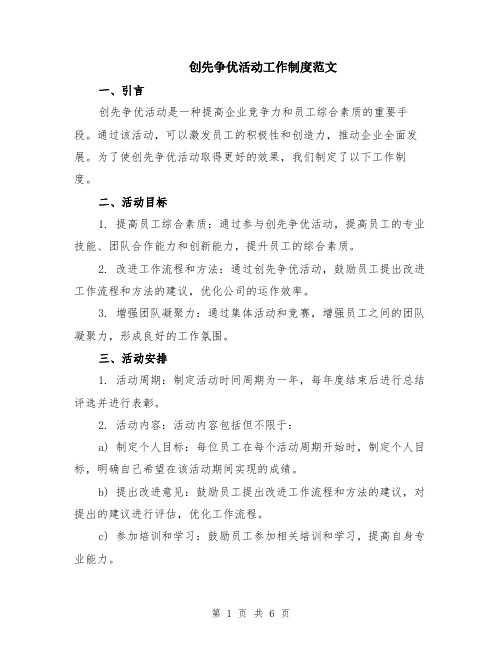 创先争优活动工作制度范文

一、引言

创先争优活动是一种提高企业竞争力和员工综合素质的重要手段。通过该活动，可以激发员工的积极性和创造力，推动企业全面发展。为了使创先争优活动取得更好的效果，我们制定了以下工作制度。

二、活动目标

1. 提高员工综合素质：通过参与创先争优活动，提高员工的专业技能、团队合作能力和创新能力，提升员工的综合素质。

2. 改进工作流程和方法：通过创先争优活动，鼓励员工提出改进工作流程和方法的建议，优化公司的运作效率。

3. 增强团队凝聚力：通过集体活动和竞赛，增强员工之间的团队凝聚力，形成良好的工作氛围。

三、活动安排

1. 活动周期：制定活动时间周期为一年，每年度结束后进行总结评选并进行表彰。

2. 活动内容：活动内容包括但不限于：

a) 制定个人目标：每位员工在每个活动周期开始时，制定个人目标，明确自己希望在该活动期间实现的成绩。

b) 提出改进意见：鼓励员工提出改进工作流程和方法的建议，对提出的建议进行评估，优化工作流程。

c) 参加培训和学习：鼓励员工参加相关培训和学习，提高自身专业能力。

第 1 页 共 6 页